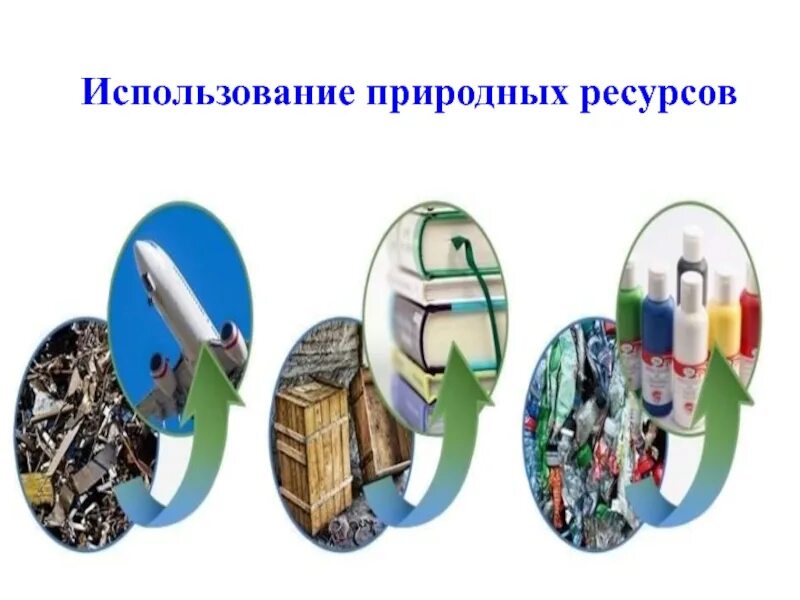 Использование природных ресурсов